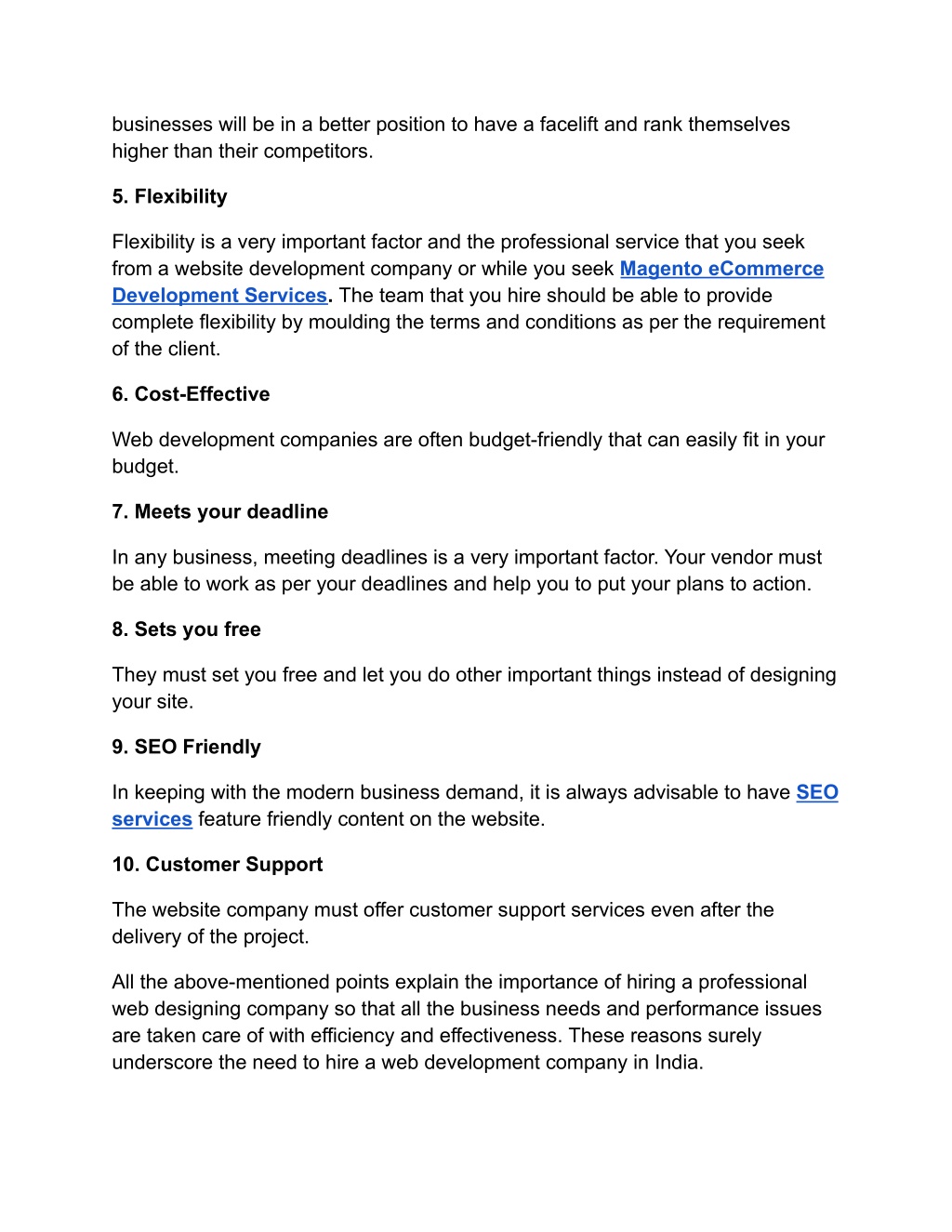 businesses will be in a better position to have a facelift and rank themselves higher than their competitors.

5. Flexibility

Flexibility is a very important factor and the professional service that you seek from a website development company or while you seek Magento eCommerce Development Services. The team that you hire should be able to provide complete flexibility by moulding the terms and conditions as per the requirement of the client.

6. Cost-Effective

Web development companies are often budget-friendly that can easily fit in your budget.

7. Meets your deadline

In any business, meeting deadlines is a very important factor. Your vendor must be able to work as per your deadlines and help you to put your plans to action.

8. Sets you free

They must set you free and let you do other important things instead of designing your site.

9. SEO Friendly

In keeping with the modern business demand, it is always advisable to have SEO services feature friendly content on the website.

10. Customer Support

The website company must offer customer support services even after the delivery of the project.

All the above-mentioned points explain the importance of hiring a professional web designing company so that all the business needs and performance issues are taken care of with efficiency and effectiveness. These reasons surely underscore the need to hire a web development company in India.